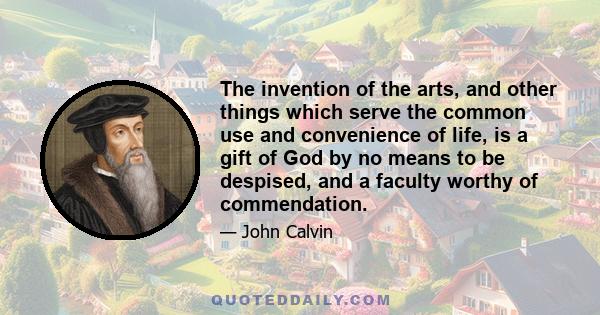 The invention of the arts, and other things which serve the common use and convenience of life, is a gift of God by no means to be despised, and a faculty worthy of commendation.

— John Calvin

QUOTEDDAILY.COM